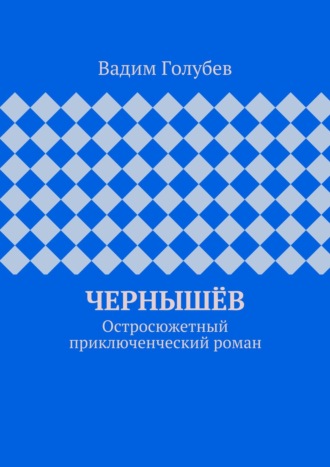 Вадим Голубев

ЧЕРНЫШЁВ

Остросюжетный приключенческий роман